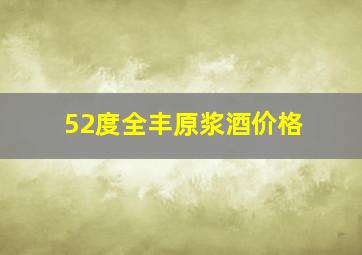 52度全丰原浆酒价格